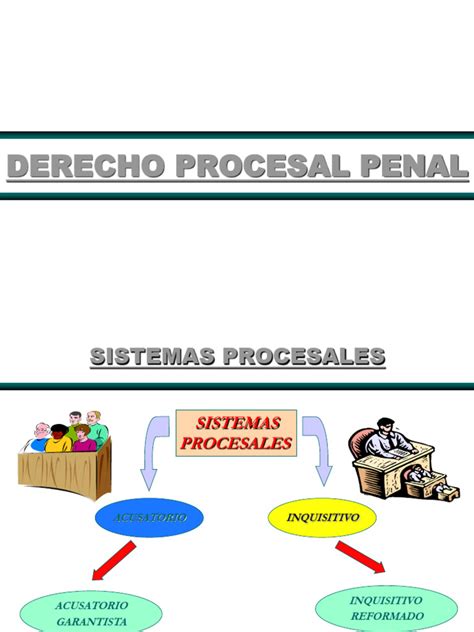 DERECHO PROCESAL PENAL

SISTEMAS PROCESALES

SISTEMAS PROCESALES

ACUSATORIO

INQUISITIVO

ACUSATORIO GARANTISTA

INQUISITIVO REFORMADO